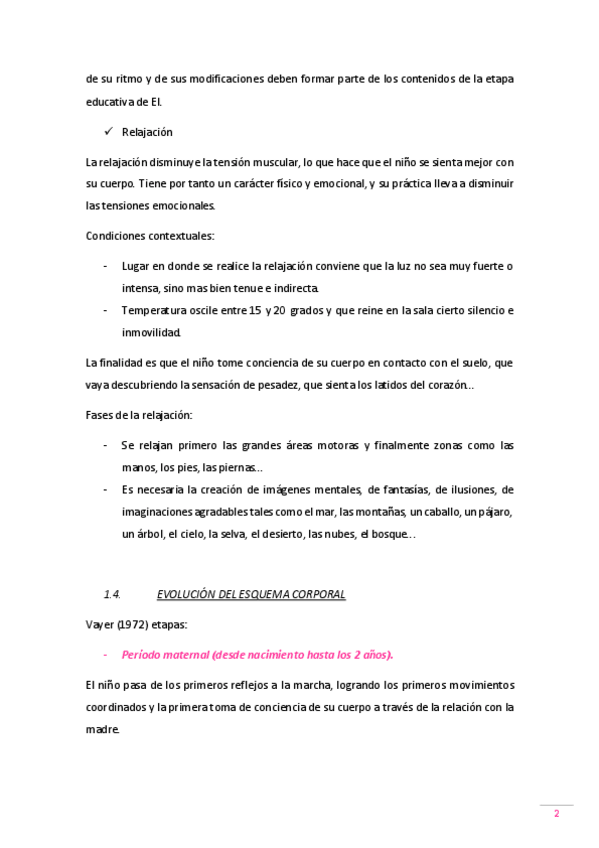 de su ritmo y de sus modificaciones deben formar parte de los contenidos de la etapa educativa de EI.

✓ Relajación

La relajación disminuye la tensión muscular, lo que hace que el niño se sienta mejor con su cuerpo. Tiene por tanto un carácter físico y emocional, y su práctica lleva a disminuir las tensiones emocionales.

Condiciones contextuales:

- Lugar en donde se realice la relajación conviene que la luz no sea muy fuerte o intensa, sino mas bien tenue e indirecta.
- Temperatura oscile entre 15 y 20 grados y que reine en la sala cierto silencio e inmovilidad.

La finalidad es que el niño tome conciencia de su cuerpo en contacto con el suelo, que vaya descubriendo la sensación de pesadez, que sienta los latidos del corazón…

Fases de la relajación:

- Se relajan primero las grandes áreas motoras y finalmente zonas como las manos, los pies, las piernas…
- Es necesaria la creación de imágenes mentales, de fantasías, de ilusiones, de imaginaciones agradables tales como el mar, las montañas, un caballo, un pájaro, un árbol, el cielo, la selva, el desierto, las nubes, el bosque…

1.4. EVOLUCIÓN DEL ESQUEMA CORPORAL

Vayer (1972) etapas:

- Período maternal (desde nacimiento hasta los 2 años).

El niño pasa de los primeros reflejos a la marcha, logrando los primeros movimientos coordinados y la primera toma de conciencia de su cuerpo a través de la relación con la madre.

2